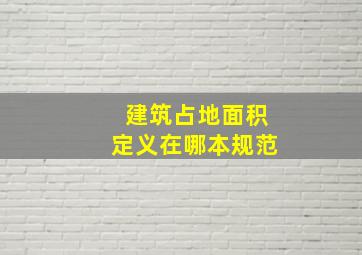 建筑占地面积
定义在哪本规范